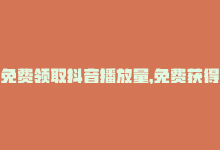 免费领取抖音播放量,免费获得